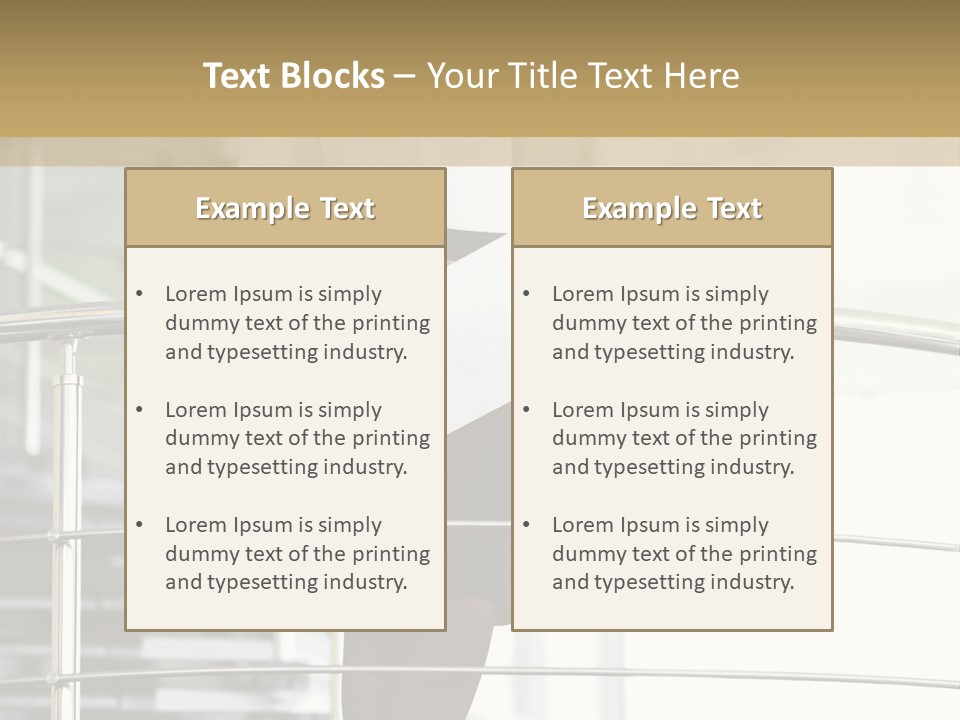 Text Blocks – Your Title Text Here

Example Text

• Lorem Ipsum is simply dummy text of the printing and typesetting industry.

• Lorem Ipsum is simply dummy text of the printing and typesetting industry.

• Lorem Ipsum is simply dummy text of the printing and typesetting industry.

Example Text

• Lorem Ipsum is simply dummy text of the printing and typesetting industry.

• Lorem Ipsum is simply dummy text of the printing and typesetting industry.

• Lorem Ipsum is simply dummy text of the printing and typesetting industry.